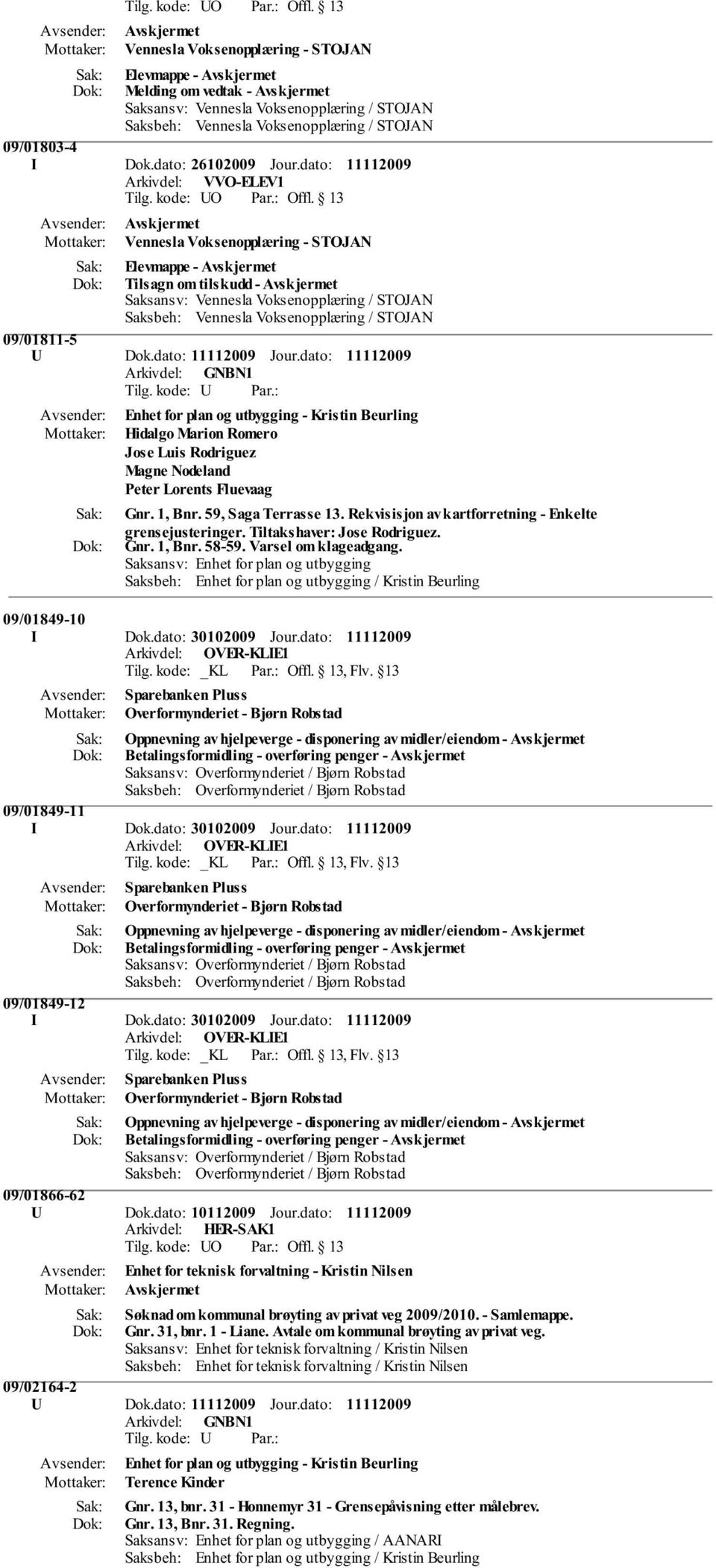 Tilg. kode: UO Par.: Offl. § 13

Avsender: Avskjermet
Mottaker: Vennesla Voksenopplæring - STOJAN
Sak: Elevmappe - Avskjermet
Dok: Melding om vedtak - Avskjermet
Saksansv: Vennesla Voksenopplæring / STOJAN
Saksbeh: Vennesla Voksenopplæring / STOJAN

09/01803-4
I Dok.dato: 26102009 Jour.dato: 11112009
Arkivdel: VVO-ELEV1
Tilg. kode: UO Par.: Offl. § 13
Avsender: Avskjermet
Mottaker: Vennesla Voksenopplæring - STOJAN
Sak: Elevmappe - Avskjermet
Dok: Tilsagn om tilskudd - Avskjermet
Saksansv: Vennesla Voksenopplæring / STOJAN
Saksbeh: Vennesla Voksenopplæring / STOJAN

09/01811-5
U Dok.dato: 11112009 Jour.dato: 11112009
Arkivdel: GNBN1
Tilg. kode: U Par.:
Avsender: Enhet for plan og utbygging - Kristin Beurling
Mottaker: Hidalgo Marion Romero
Jose Luis Rodriguez
Magne Nodeland
Peter Lorents Fluevaag
Sak: Gnr. 1, Bnr. 59, Saga Terrasse 13. Rekvisisjon av kartforretning - Enkelte grensejusteringer. Tiltakshaver: Jose Rodriguez.
Dok: Gnr. 1, Bnr. 58-59. Varsel om klageadgang.
Saksansv: Enhet for plan og utbygging
Saksbeh: Enhet for plan og utbygging / Kristin Beurling

09/01849-10
I Dok.dato: 30102009 Jour.dato: 11112009
Arkivdel: OVER-KLIE1
Tilg. kode: _KL Par.: Offl. § 13, Flv. §13
Avsender: Sparebanken Pluss
Mottaker: Overformynderiet - Bjørn Robstad
Sak: Oppnevning av hjelpeverge - disponering av midler/eiendom - Avskjermet
Dok: Betalingsformidling - overføring penger - Avskjermet
Saksansv: Overformynderiet / Bjørn Robstad
Saksbeh: Overformynderiet / Bjørn Robstad

09/01849-11
I Dok.dato: 30102009 Jour.dato: 11112009
Arkivdel: OVER-KLIE1
Tilg. kode: _KL Par.: Offl. § 13, Flv. §13
Avsender: Sparebanken Pluss
Mottaker: Overformynderiet - Bjørn Robstad
Sak: Oppnevning av hjelpeverge - disponering av midler/eiendom - Avskjermet
Dok: Betalingsformidling - overføring penger - Avskjermet
Saksansv: Overformynderiet / Bjørn Robstad
Saksbeh: Overformynderiet / Bjørn Robstad

09/01849-12
I Dok.dato: 30102009 Jour.dato: 11112009
Arkivdel: OVER-KLIE1
Tilg. kode: _KL Par.: Offl. § 13, Flv. §13
Avsender: Sparebanken Pluss
Mottaker: Overformynderiet - Bjørn Robstad
Sak: Oppnevning av hjelpeverge - disponering av midler/eiendom - Avskjermet
Dok: Betalingsformidling - overføring penger - Avskjermet
Saksansv: Overformynderiet / Bjørn Robstad
Saksbeh: Overformynderiet / Bjørn Robstad

09/01866-62
U Dok.dato: 10112009 Jour.dato: 11112009
Arkivdel: HER-SAK1
Tilg. kode: UO Par.: Offl. § 13
Avsender: Enhet for teknisk forvaltning - Kristin Nilsen
Mottaker: Avskjermet
Sak: Søknad om kommunal brøyting av privat veg 2009/2010. - Samlemappe.
Dok: Gnr. 31, bnr. 1 - Liane. Avtale om kommunal brøyting av privat veg.
Saksansv: Enhet for teknisk forvaltning / Kristin Nilsen
Saksbeh: Enhet for teknisk forvaltning / Kristin Nilsen

09/02164-2
U Dok.dato: 11112009 Jour.dato: 11112009
Arkivdel: GNBN1
Tilg. kode: U Par.:
Avsender: Enhet for plan og utbygging - Kristin Beurling
Mottaker: Terence Kinder
Sak: Gnr. 13, bnr. 31 - Honnemyr 31 - Grensepåvisning etter målebrev.
Dok: Gnr. 13, Bnr. 31. Regning.
Saksansv: Enhet for plan og utbygging / AANARI
Saksbeh: Enhet for plan og utbygging / Kristin Beurling